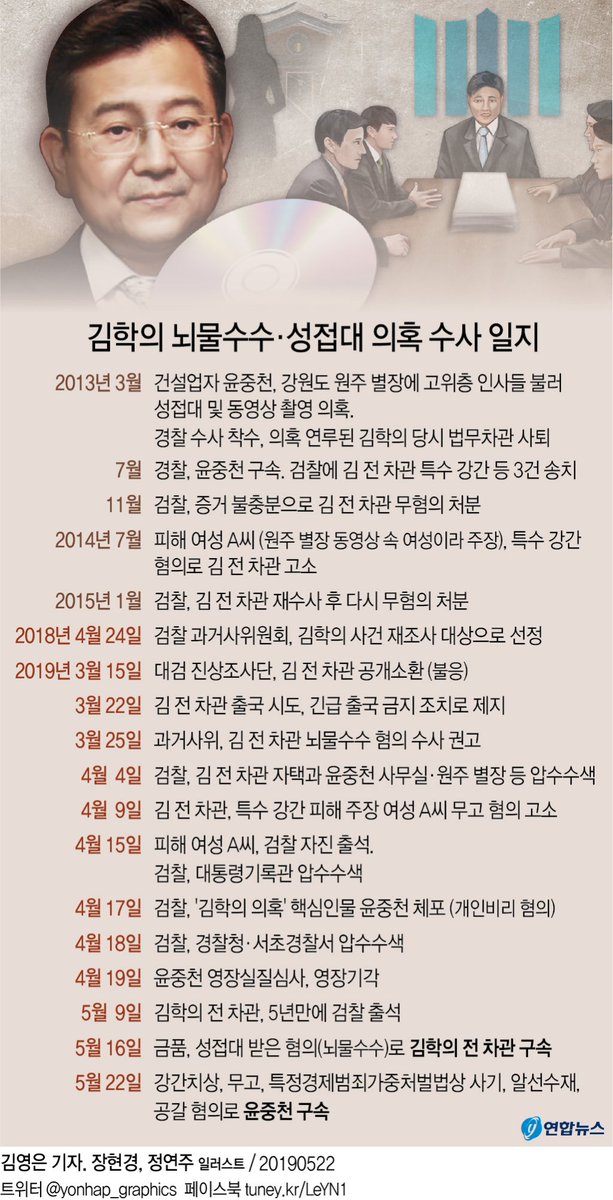 김학의 뇌물수수·성접대 의혹 수사 일지

2013년 3월 건설업자 윤중천, 강원도 원주 별장에 고위층 인사들 불러 성접대 및 동영상 촬영 의혹.
경찰 수사 착수, 의혹 연루된 김학의 당시 법무차관 사퇴

7월 경찰, 윤중천 구속. 검찰에 김 전 차관 특수 강간 등 3건 송치

11월 검찰, 증거 불충분으로 김 전 차관 무혐의 처분

2014년 7월 피해 여성 A씨 (원주 별장 동영상 속 여성이라 주장), 특수 강간 혐의로 김 전 차관 고소

2015년 1월 검찰, 김 전 차관 재수사 후 다시 무혐의 처분

2018년 4월 24일 검찰 과거사위원회, 김학의 사건 재조사 대상으로 선정

2019년 3월 15일 대검 진상조사단, 김 전 차관 공개소환 (불응)

3월 22일 김 전 차관 출국 시도, 긴급 출국 금지 조치로 제지

3월 25일 과거사위, 김 전 차관 뇌물수수 혐의 수사 권고

4월 4일 검찰, 김 전 차관 자택과 윤중천 사무실·원주 별장 등 압수수색

4월 9일 김 전 차관, 특수 강간 피해 주장 여성 A씨 무고 혐의 고소

4월 15일 피해 여성 A씨, 검찰 자진 출석.
검찰, 대통령기록관 압수수색

4월 17일 검찰, '김학의 의혹' 핵심인물 윤중천 체포 (개인비리 혐의)

4월 18일 검찰, 경찰청·서초경찰서 압수수색

4월 19일 윤중천 영장실질심사, 영장기각

5월 9일 김학의 전 차관, 5년만에 검찰 출석

5월 16일 금품, 성접대 받은 혐의(뇌물수수)로 김학의 전 차관 구속

5월 22일 강간치상, 무고, 특정경제범죄가중처벌법상 사기, 알선수재, 공갈 혐의로 윤중천 구속

연합뉴스

김영은 기자. 장현경, 정연주 일러스트 / 20190522
트위터 @yonhap_graphics 페이스북 tuney.kr/LeYN1